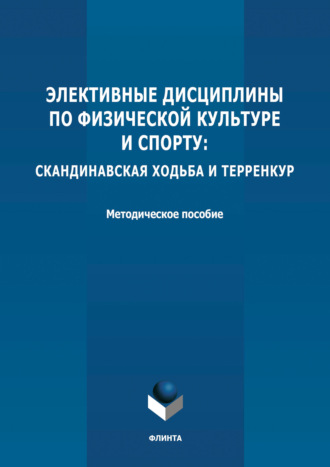 ЭЛЕКТИВНЫЕ ДИСЦИПЛИНЫ ПО ФИЗИЧЕСКОЙ КУЛЬТУРЕ И СПОРТУ:

СКАНДИНАВСКАЯ ХОДЬБА И ТЕРРЕНКУР

Методическое пособие

ФЛИНТА